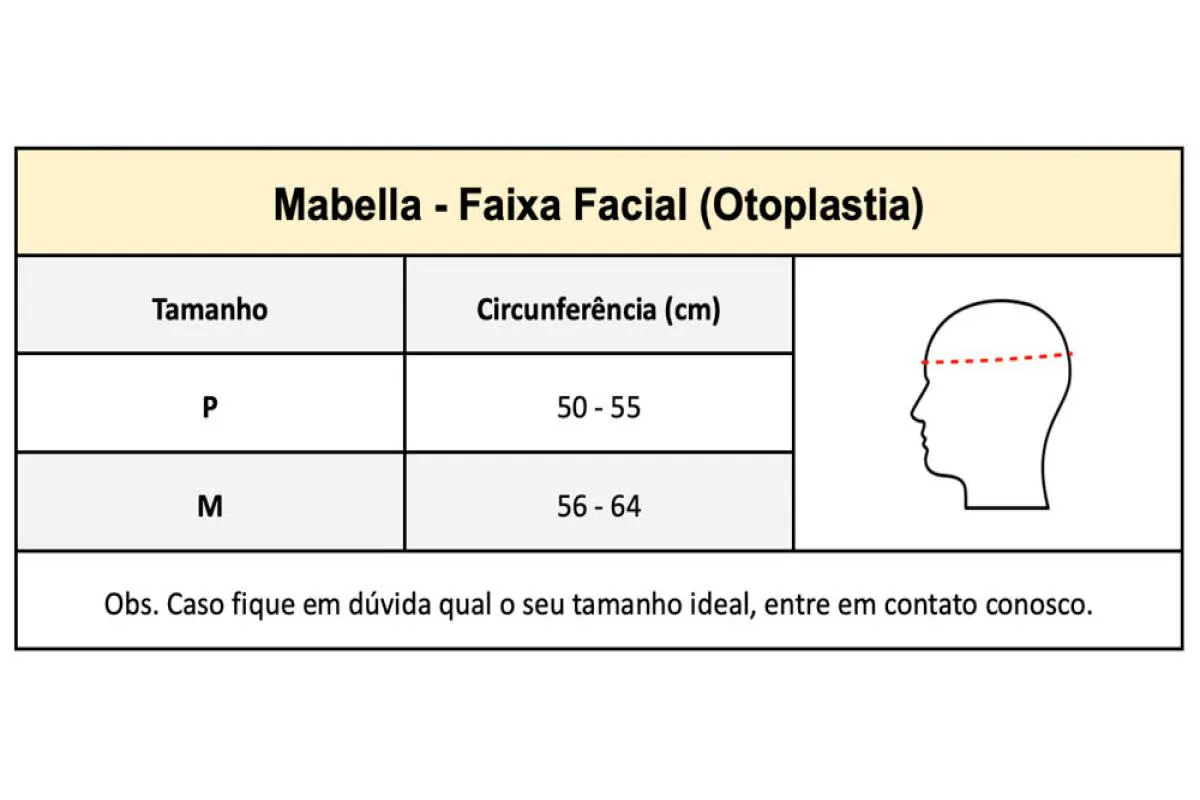 Mabella - Faixa Facial (Otoplastia)

| Tamanho | Circunferência (cm) |
|---|---|
| P | 50 - 55 |
| M | 56 - 64 |

Obs. Caso fique em dúvida qual o seu tamanho ideal, entre em contato conosco.